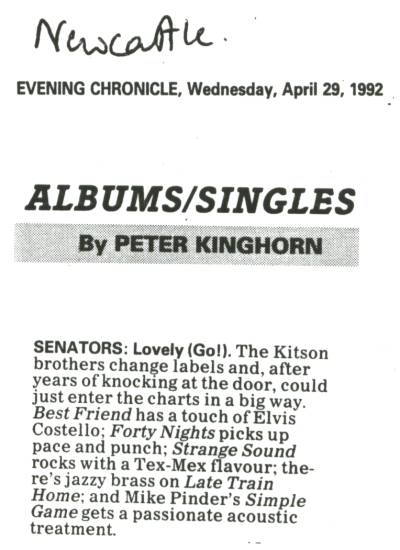 Newcastle.

EVENING CHRONICLE, Wednesday, April 29, 1992

ALBUMS/SINGLES

By PETER KINGHORN

SENATORS: Lovely (Go!). The Kitson brothers change labels and, after years of knocking at the door, could just enter the charts in a big way. Best Friend has a touch of Elvis Costello; Forty Nights picks up pace and punch; Strange Sound rocks with a Tex-Mex flavour; there's jazzy brass on Late Train Home; and Mike Pinder's Simple Game gets a passionate acoustic treatment.